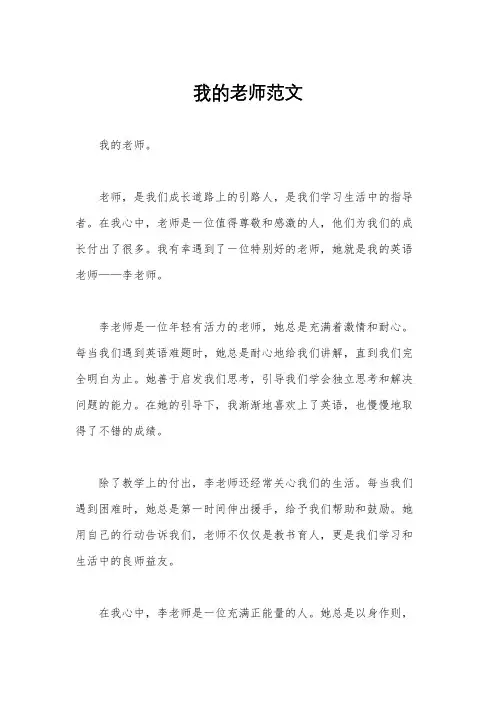 我的老师范文

我的老师。

老师，是我们成长道路上的引路人，是我们学习生活中的指导者。在我心中，老师是一位值得尊敬和感激的人，他们为我们的成长付出了很多。我有幸遇到了一位特别好的老师，她就是我的英语老师——李老师。

李老师是一位年轻有活力的老师，她总是充满着激情和耐心。每当我们遇到英语难题时，她总是耐心地给我们讲解，直到我们完全明白为止。她善于启发我们思考，引导我们学会独立思考和解决问题的能力。在她的引导下，我渐渐地喜欢上了英语，也慢慢地取得了不错的成绩。

除了教学上的付出，李老师还经常关心我们的生活。每当我们遇到困难时，她总是第一时间伸出援手，给予我们帮助和鼓励。她用自己的行动告诉我们，老师不仅仅是教书育人，更是我们学习和生活中的良师益友。

在我心中，李老师是一位充满正能量的人。她总是以身作则，